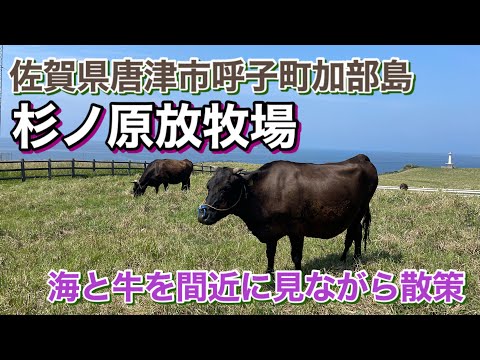 佐賀県唐津市呼子町加部島

杉ノ原放牧場

海と牛を間近に見ながら散策